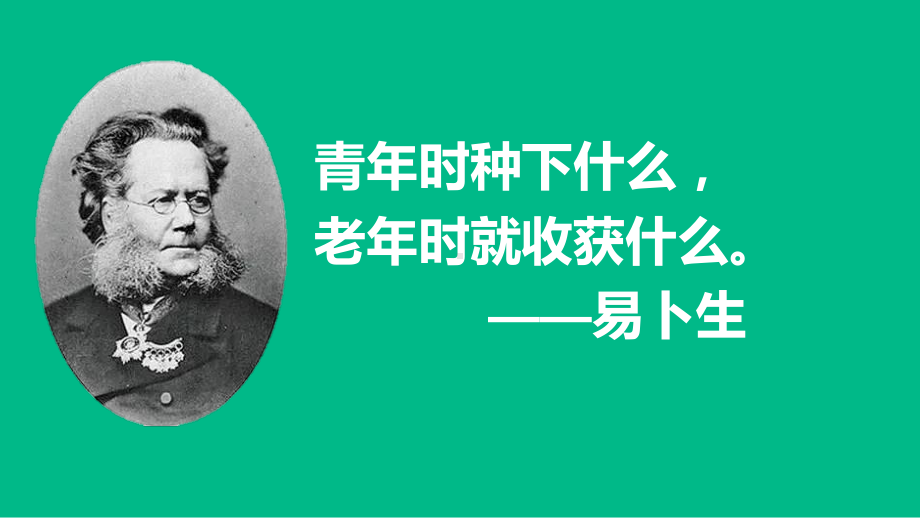 青年时种下什么，
老年时就收获什么。
——易卜生